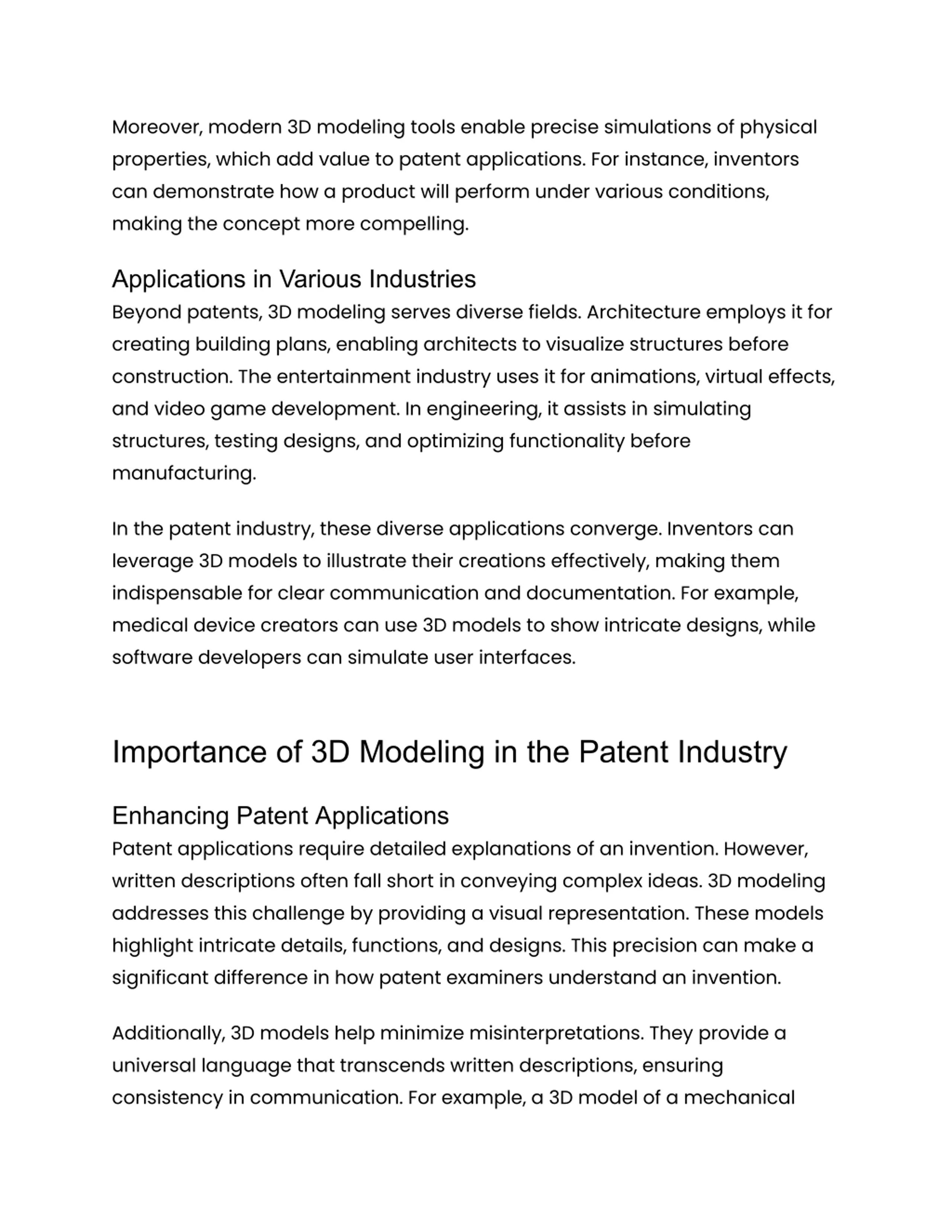 Moreover, modern 3D modeling tools enable precise simulations of physical properties, which add value to patent applications. For instance, inventors can demonstrate how a product will perform under various conditions, making the concept more compelling.

Applications in Various Industries

Beyond patents, 3D modeling serves diverse fields. Architecture employs it for creating building plans, enabling architects to visualize structures before construction. The entertainment industry uses it for animations, virtual effects, and video game development. In engineering, it assists in simulating structures, testing designs, and optimizing functionality before manufacturing.

In the patent industry, these diverse applications converge. Inventors can leverage 3D models to illustrate their creations effectively, making them indispensable for clear communication and documentation. For example, medical device creators can use 3D models to show intricate designs, while software developers can simulate user interfaces.

Importance of 3D Modeling in the Patent Industry

Enhancing Patent Applications

Patent applications require detailed explanations of an invention. However, written descriptions often fall short in conveying complex ideas. 3D modeling addresses this challenge by providing a visual representation. These models highlight intricate details, functions, and designs. This precision can make a significant difference in how patent examiners understand an invention.

Additionally, 3D models help minimize misinterpretations. They provide a universal language that transcends written descriptions, ensuring consistency in communication. For example, a 3D model of a mechanical